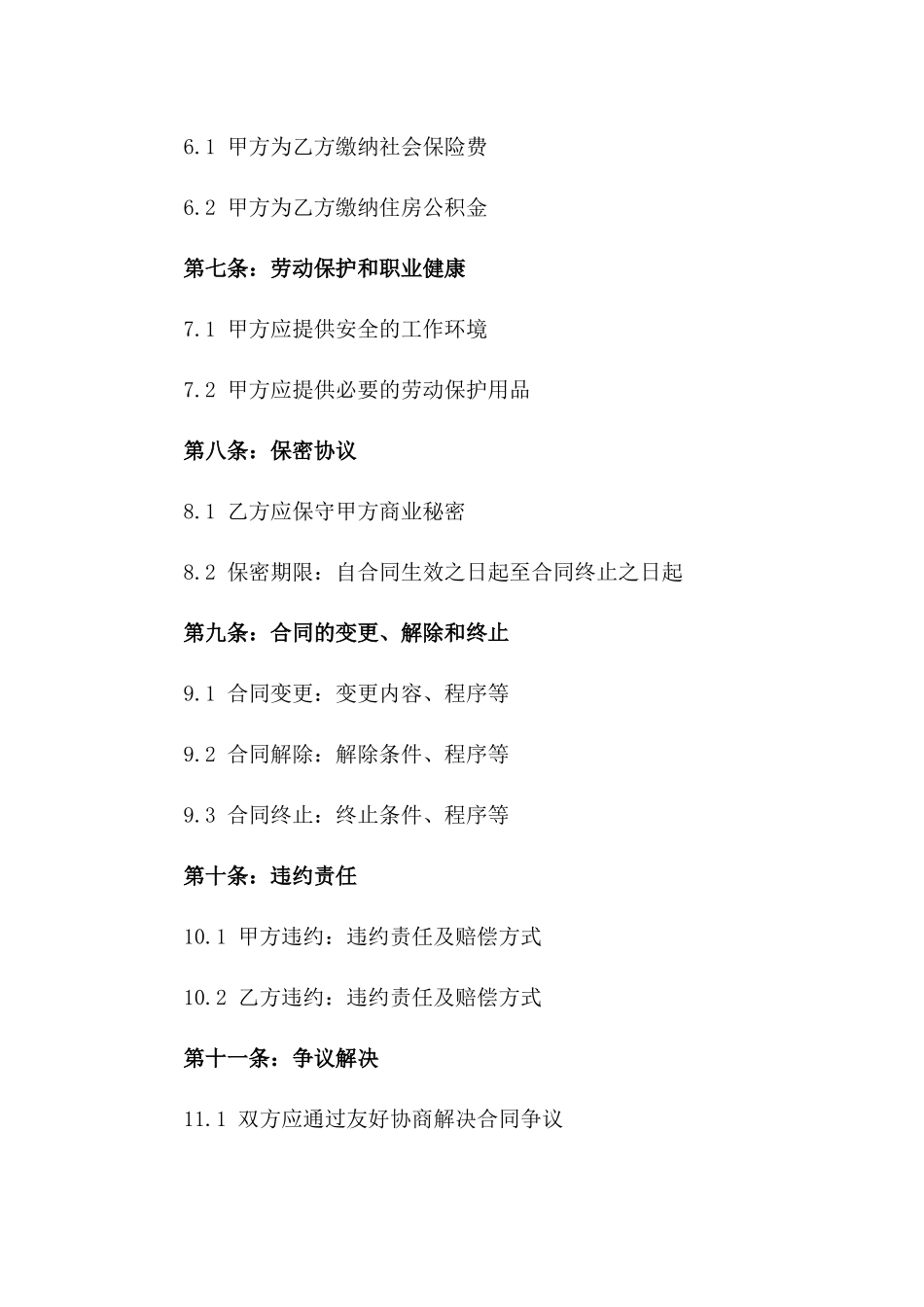 6.1 甲方为乙方缴纳社会保险费

6.2 甲方为乙方缴纳住房公积金

第七条：劳动保护和职业健康

7.1 甲方应提供安全的工作环境

7.2 甲方应提供必要的劳动保护用品

第八条：保密协议

8.1 乙方应保守甲方商业秘密

8.2 保密期限：自合同生效之日起至合同终止之日起

第九条：合同的变更、解除和终止

9.1 合同变更：变更内容、程序等

9.2 合同解除：解除条件、程序等

9.3 合同终止：终止条件、程序等

第十条：违约责任

10.1 甲方违约：违约责任及赔偿方式

10.2 乙方违约：违约责任及赔偿方式

第十一条：争议解决

11.1 双方应通过友好协商解决合同争议